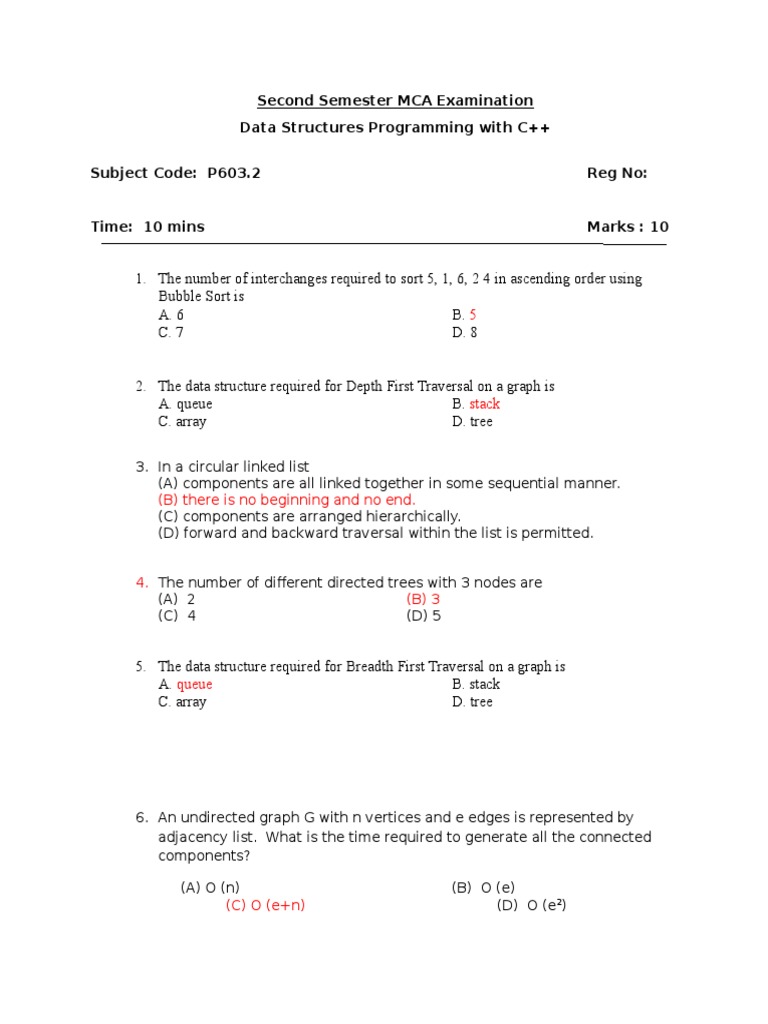 Second Semester MCA Examination

Data Structures Programming with C++

Subject Code: P603.2 Reg No:

Time: 10 mins Marks : 10

1. The number of interchanges required to sort 5, 1, 6, 2 4 in ascending order using Bubble Sort is
A. 6 B. 5
C. 7 D. 8

2. The data structure required for Depth First Traversal on a graph is
A. queue B. stack
C. array D. tree

3. In a circular linked list
(A) components are all linked together in some sequential manner.
(B) there is no beginning and no end.
(C) components are arranged hierarchically.
(D) forward and backward traversal within the list is permitted.

4. The number of different directed trees with 3 nodes are
(A) 2 (B) 3
(C) 4 (D) 5

5. The data structure required for Breadth First Traversal on a graph is
A. queue B. stack
C. array D. tree

6. An undirected graph G with n vertices and e edges is represented by adjacency list. What is the time required to generate all the connected components?

(A) O (n) (B) O (e)
(C) O (e+n) (D) O ($e^2$)